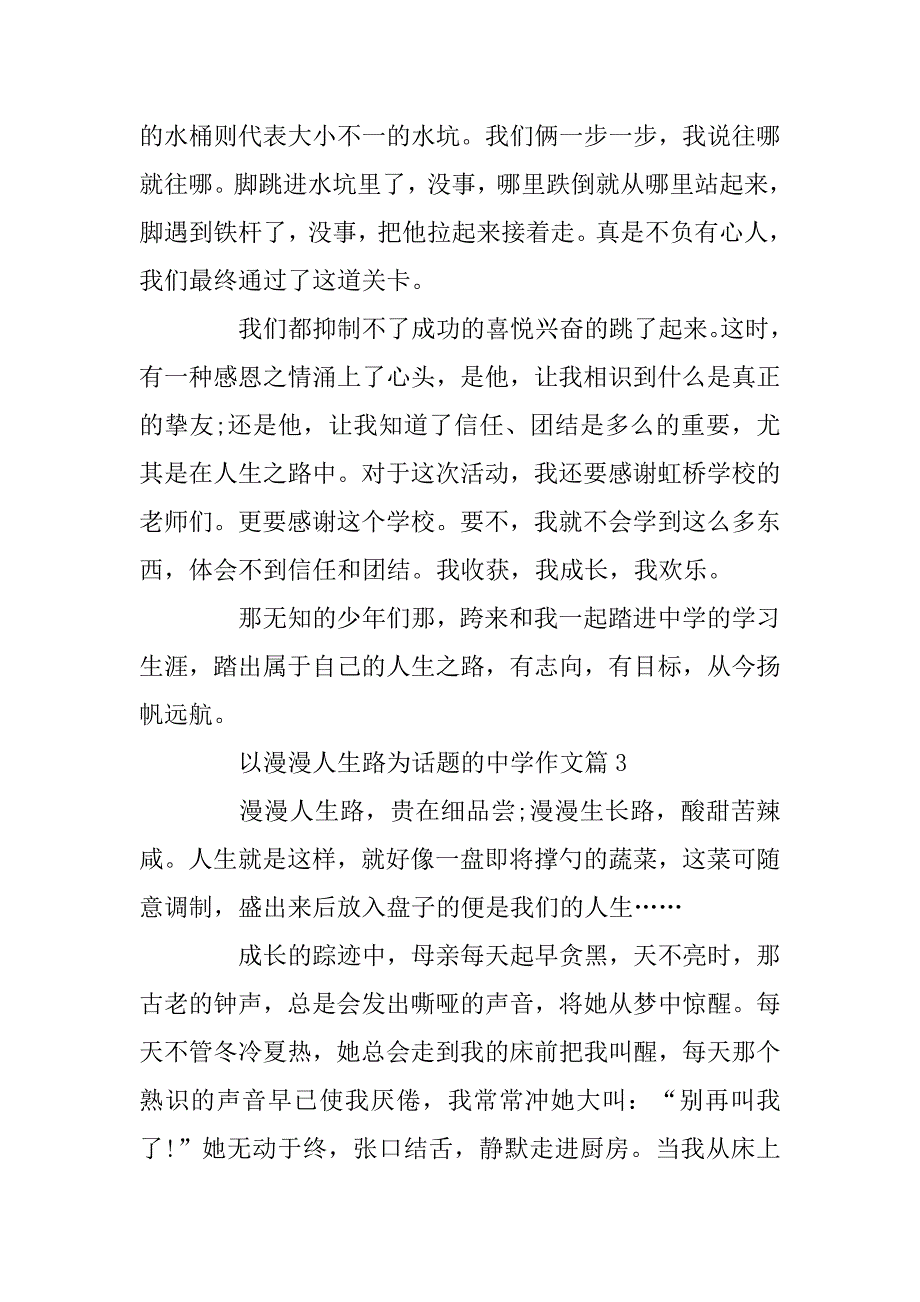 的水桶则代表大小不一的水坑。我们俩一步一步，我说往哪就往哪。脚跳进水坑里了，没事，哪里跌倒就从哪里站起来，脚遇到铁杆了，没事，把他拉起来接着走。真是不负有心人，我们最终通过了这道关卡。

我们都抑制不了成功的喜悦兴奋的跳了起来。这时，有一种感恩之情涌上了心头，是他，让我相识到什么是真正的挚友;还是他，让我知道了信任、团结是多么的重要，尤其是在人生之路中。对于这次活动，我还要感谢虹桥学校的老师们。更要感谢这个学校。要不，我就不会学到这么多东西，体会不到信任和团结。我收获，我成长，我欢乐。

那无知的少年们那，跨来和我一起踏进中学的学习生涯，踏出属于自己的人生之路，有志向，有目标，从今扬帆远航。

以漫漫人生路为话题的中学作文篇 3

漫漫人生路，贵在细品尝;漫漫生长路，酸甜苦辣咸。人生就是这样，就好像一盘即将撑勺的蔬菜，这菜可随意调制，盛出来后放入盘子的便是我们的人生……

成长的踪迹中，母亲每天起早贪黑，天不亮时，那古老的钟声，总是会发出嘶哑的声音，将她从梦中惊醒。每天不管冬冷夏热，她总会走到我的床前把我叫醒，每天那个熟识的声音早已使我厌倦，我常常冲她大叫：“别再叫我了!”她无动于终，张口结舌，静默走进厨房。当我从床上